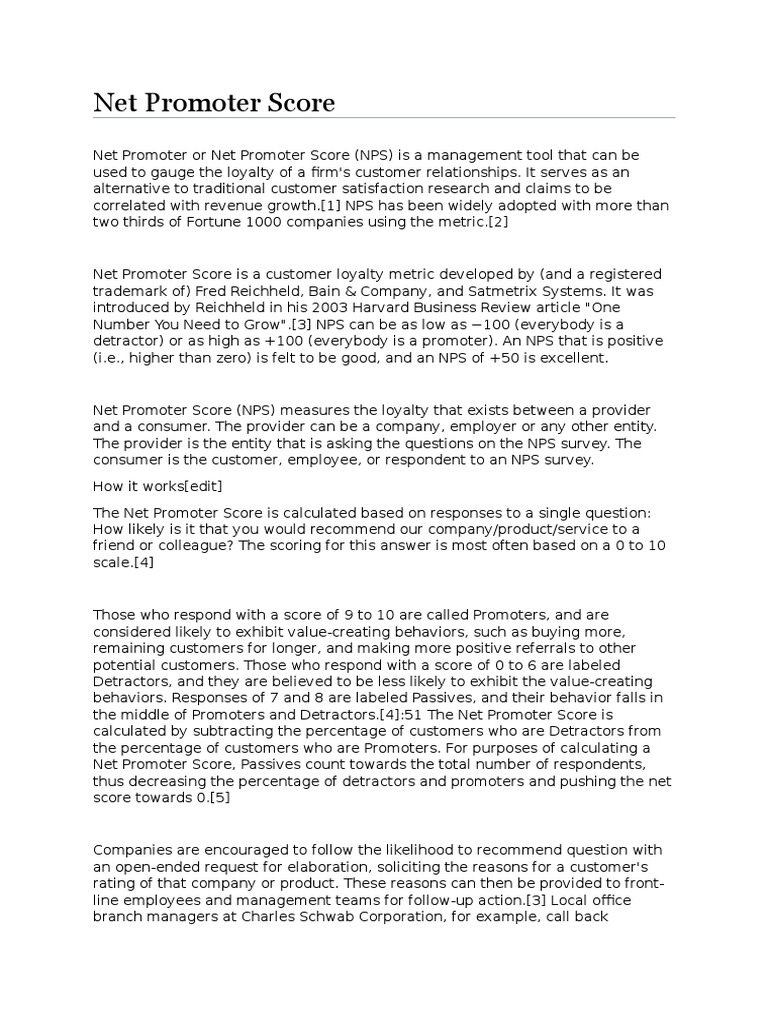 Net Promoter Score

Net Promoter or Net Promoter Score (NPS) is a management tool that can be used to gauge the loyalty of a firm's customer relationships. It serves as an alternative to traditional customer satisfaction research and claims to be correlated with revenue growth.[1] NPS has been widely adopted with more than two thirds of Fortune 1000 companies using the metric.[2]

Net Promoter Score is a customer loyalty metric developed by (and a registered trademark of) Fred Reichheld, Bain & Company, and Satmetrix Systems. It was introduced by Reichheld in his 2003 Harvard Business Review article "One Number You Need to Grow".[3] NPS can be as low as −100 (everybody is a detractor) or as high as +100 (everybody is a promoter). An NPS that is positive (i.e., higher than zero) is felt to be good, and an NPS of +50 is excellent.

Net Promoter Score (NPS) measures the loyalty that exists between a provider and a consumer. The provider can be a company, employer or any other entity. The provider is the entity that is asking the questions on the NPS survey. The consumer is the customer, employee, or respondent to an NPS survey.

How it works[edit]

The Net Promoter Score is calculated based on responses to a single question: How likely is it that you would recommend our company/product/service to a friend or colleague? The scoring for this answer is most often based on a 0 to 10 scale.[4]

Those who respond with a score of 9 to 10 are called Promoters, and are considered likely to exhibit value-creating behaviors, such as buying more, remaining customers for longer, and making more positive referrals to other potential customers. Those who respond with a score of 0 to 6 are labeled Detractors, and they are believed to be less likely to exhibit the value-creating behaviors. Responses of 7 and 8 are labeled Passives, and their behavior falls in the middle of Promoters and Detractors.[4]:51 The Net Promoter Score is calculated by subtracting the percentage of customers who are Detractors from the percentage of customers who are Promoters. For purposes of calculating a Net Promoter Score, Passives count towards the total number of respondents, thus decreasing the percentage of detractors and promoters and pushing the net score towards 0.[5]

Companies are encouraged to follow the likelihood to recommend question with an open-ended request for elaboration, soliciting the reasons for a customer's rating of that company or product. These reasons can then be provided to front-line employees and management teams for follow-up action.[3] Local office branch managers at Charles Schwab Corporation, for example, call back